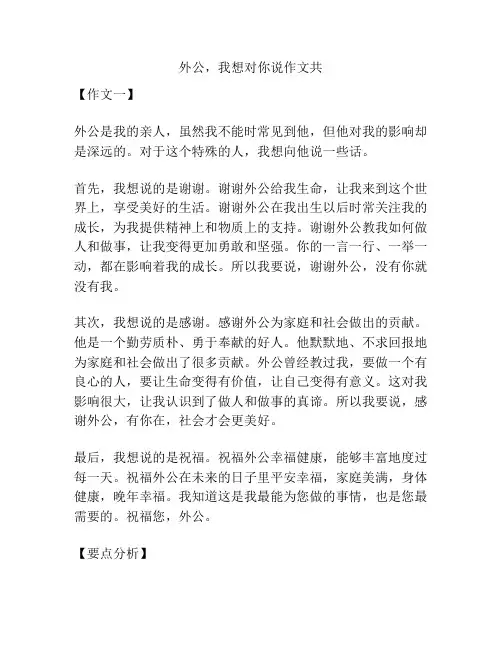 外公，我想对你说作文共

【作文一】

外公是我的亲人，虽然我不能时常见到他，但他对我的影响却是深远的。对于这个特殊的人，我想向他说一些话。

首先，我想说的是谢谢。谢谢外公给我生命，让我来到这个世界上，享受美好的生活。谢谢外公在我出生以后时常关注我的成长，为我提供精神上和物质上的支持。谢谢外公教我如何做人和做事，让我变得更加勇敢和坚强。你的一言一行、一举一动，都在影响着我的成长。所以我要说，谢谢外公，没有你就没有我。

其次，我想说的是感谢。感谢外公为家庭和社会做出的贡献。他是一个勤劳质朴、勇于奉献的好人。他默默地、不求回报地为家庭和社会做出了很多贡献。外公曾经教过我，要做一个有良心的人，要让生命变得有价值，让自己变得有意义。这对我影响很大，让我认识到了做人和做事的真谛。所以我要说，感谢外公，有你在，社会才会更美好。

最后，我想说的是祝福。祝福外公幸福健康，能够丰富地度过每一天。祝福外公在未来的日子里平安幸福，家庭美满，身体健康，晚年幸福。我知道这是我最能为您做的事情，也是您最需要的。祝福您，外公。

【要点分析】